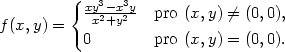 $f(x,y) = \begin{cases} \frac{xy^3 - x^3y}{x^2+y^2} & \text{pro } (x,y) \neq (0,0), \\ 0 & \text{pro } (x,y) = (0,0). \end{cases}$